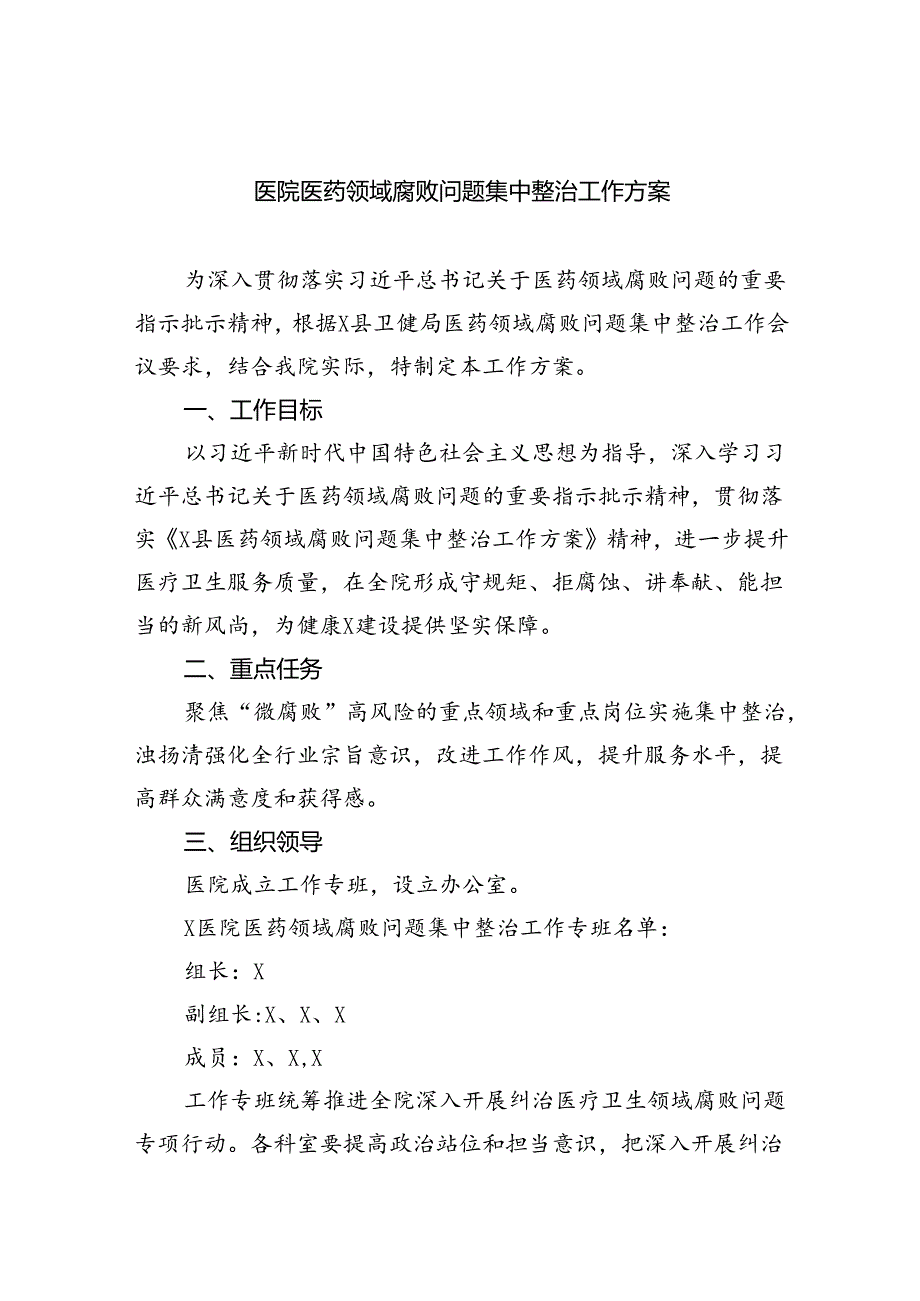 医院医药领域腐败问题集中整治工作方案

为深入贯彻落实习近平总书记关于医药领域腐败问题的重要指示批示精神，根据X县卫健局医药领域腐败问题集中整治工作会议要求，结合我院实际，特制定本工作方案。

一、工作目标

以习近平新时代中国特色社会主义思想为指导，深入学习习近平总书记关于医药领域腐败问题的重要指示批示精神，贯彻落实《X县医药领域腐败问题集中整治工作方案》精神，进一步提升医疗卫生服务质量，在全院形成守规矩、拒腐蚀、讲奉献、能担当的新风尚，为健康X建设提供坚实保障。

二、重点任务

聚焦“微腐败”高风险的重点领域和重点岗位实施集中整治，浊扬清强化全行业宗旨意识，改进工作作风，提升服务水平，提高群众满意度和获得感。

三、组织领导

医院成立工作专班，设立办公室。

X医院医药领域腐败问题集中整治工作专班名单：

组长：X

副组长:X、X、X

成员：X、X,X

工作专班统筹推进全院深入开展纠治医疗卫生领域腐败问题专项行动。各科室要提高政治站位和担当意识，把深入开展纠治